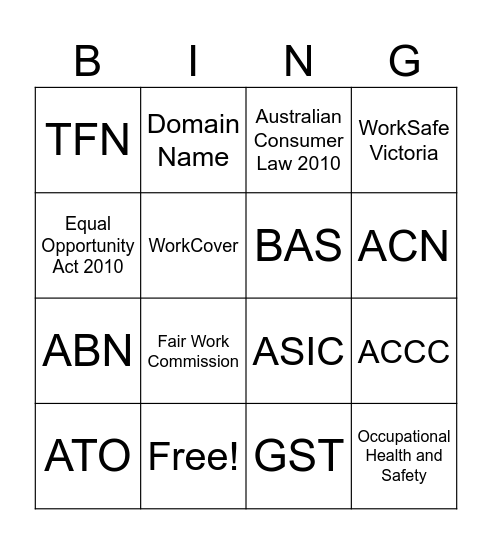 | B | I | N | G |
|---|---|---|---|
| TFN | Domain Name | Australian Consumer Law 2010 | WorkSafe Victoria |
| Equal Opportunity Act 2010 | WorkCover | BAS | ACN |
| ABN | Fair Work Commission | ASIC | ACCC |
| ATO | Free! | GST | Occupational Health and Safety |